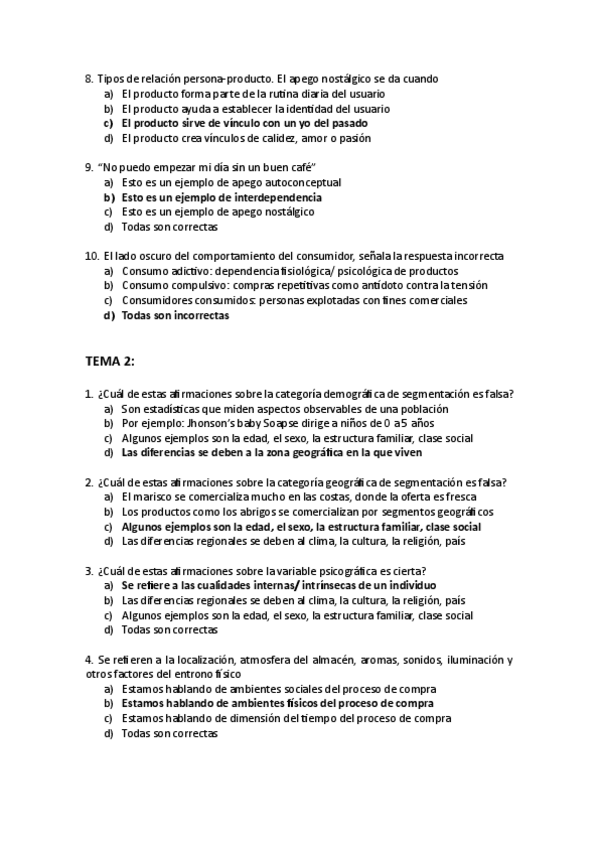 8. Tipos de relación persona-producto. El apego nostálgico se da cuando
a) El producto forma parte de la rutina diaria del usuario
b) El producto ayuda a establecer la identidad del usuario
c) El producto sirve de vínculo con un yo del pasado
d) El producto crea vínculos de calidez, amor o pasión

9. "No puedo empezar mi día sin un buen café"
a) Esto es un ejemplo de apego autoconceptual
b) Esto es un ejemplo de interdependencia
c) Esto es un ejemplo de apego nostálgico
d) Todas son correctas

10. El lado oscuro del comportamiento del consumidor, señala la respuesta incorrecta
a) Consumo adictivo: dependencia fisiológica/ psicológica de productos
b) Consumo compulsivo: compras repetitivas como antídoto contra la tensión
c) Consumidores consumidos: personas explotadas con fines comerciales
d) Todas son incorrectas

TEMA 2:

1. ¿Cuál de estas afirmaciones sobre la categoría demográfica de segmentación es falsa?
a) Son estadísticas que miden aspectos observables de una población
b) Por ejemplo: Jhonson's baby Soap se dirige a niños de 0 a 5 años
c) Algunos ejemplos son la edad, el sexo, la estructura familiar, clase social
d) Las diferencias se deben a la zona geográfica en la que viven

2. ¿Cuál de estas afirmaciones sobre la categoría geográfica de segmentación es falsa?
a) El marisco se comercializa mucho en las costas, donde la oferta es fresca
b) Los productos como los abrigos se comercializan por segmentos geográficos
c) Algunos ejemplos son la edad, el sexo, la estructura familiar, clase social
d) Las diferencias regionales se deben al clima, la cultura, la religión, país

3. ¿Cuál de estas afirmaciones sobre la variable psicográfica es cierta?
a) Se refiere a las cualidades internas/ intrínsecas de un individuo
b) Las diferencias regionales se deben al clima, la cultura, la religión, país
c) Algunos ejemplos son la edad, el sexo, la estructura familiar, clase social
d) Todas son correctas

4. Se refieren a la localización, atmosfera del almacén, aromas, sonidos, iluminación y otros factores del entrono físico
a) Estamos hablando de ambientes sociales del proceso de compra
b) Estamos hablando de ambientes físicos del proceso de compra
c) Estamos hablando de dimensión del tiempo del proceso de compra
d) Todas son correctas